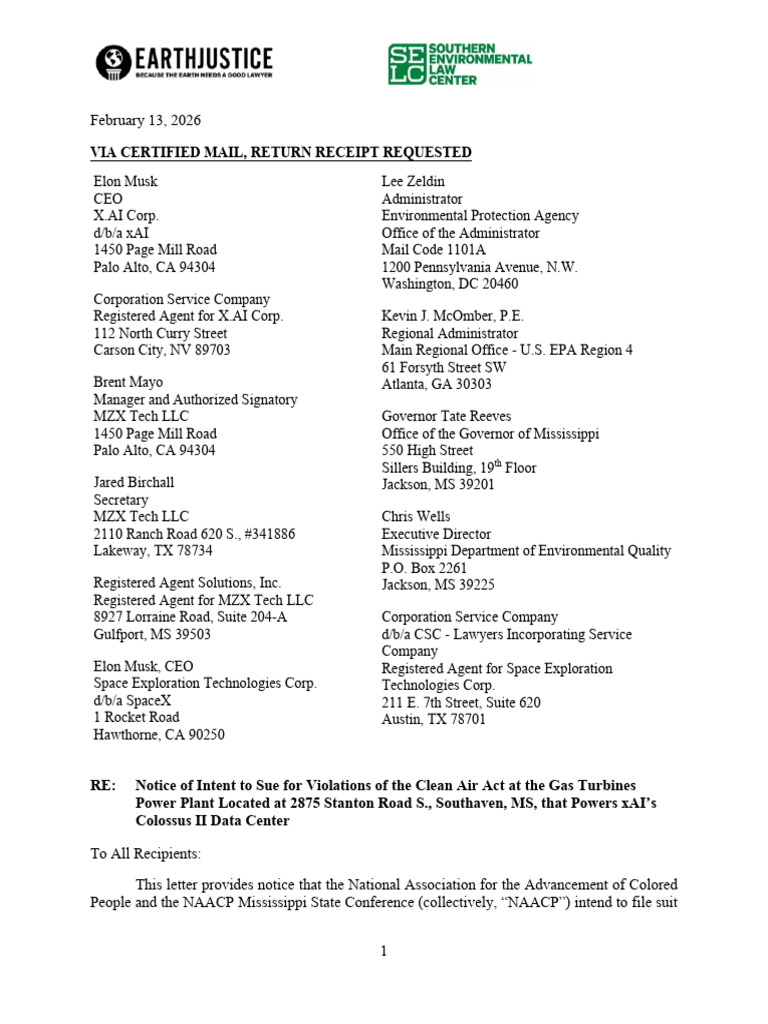 EARTHJUSTICE
BECAUSE THE EARTH NEEDS A GOOD LAWYER

SELC SOUTHERN ENVIRONMENTAL LAW CENTER

February 13, 2026

VIA CERTIFIED MAIL, RETURN RECEIPT REQUESTED

Elon Musk
CEO
X.AI Corp.
d/b/a xAI
1450 Page Mill Road
Palo Alto, CA 94304

Corporation Service Company
Registered Agent for X.AI Corp.
112 North Curry Street
Carson City, NV 89703

Brent Mayo
Manager and Authorized Signatory
MZX Tech LLC
1450 Page Mill Road
Palo Alto, CA 94304

Jared Birchall
Secretary
MZX Tech LLC
2110 Ranch Road 620 S., #341886
Lakeway, TX 78734

Registered Agent Solutions, Inc.
Registered Agent for MZX Tech LLC
8927 Lorraine Road, Suite 204-A
Gulfport, MS 39503

Elon Musk, CEO
Space Exploration Technologies Corp.
d/b/a SpaceX
1 Rocket Road
Hawthorne, CA 90250

Lee Zeldin
Administrator
Environmental Protection Agency
Office of the Administrator
Mail Code 1101A
1200 Pennsylvania Avenue, N.W.
Washington, DC 20460

Kevin J. McOmber, P.E.
Regional Administrator
Main Regional Office - U.S. EPA Region 4
61 Forsyth Street SW
Atlanta, GA 30303

Governor Tate Reeves
Office of the Governor of Mississippi
550 High Street
Sillers Building, 19$^{th}$ Floor
Jackson, MS 39201

Chris Wells
Executive Director
Mississippi Department of Environmental Quality
P.O. Box 2261
Jackson, MS 39225

Corporation Service Company
d/b/a CSC - Lawyers Incorporating Service Company
Registered Agent for Space Exploration Technologies Corp.
211 E. 7th Street, Suite 620
Austin, TX 78701

RE: Notice of Intent to Sue for Violations of the Clean Air Act at the Gas Turbines Power Plant Located at 2875 Stanton Road S., Southaven, MS, that Powers xAI's Colossus II Data Center

To All Recipients:

This letter provides notice that the National Association for the Advancement of Colored People and the NAACP Mississippi State Conference (collectively, "NAACP") intend to file suit

1